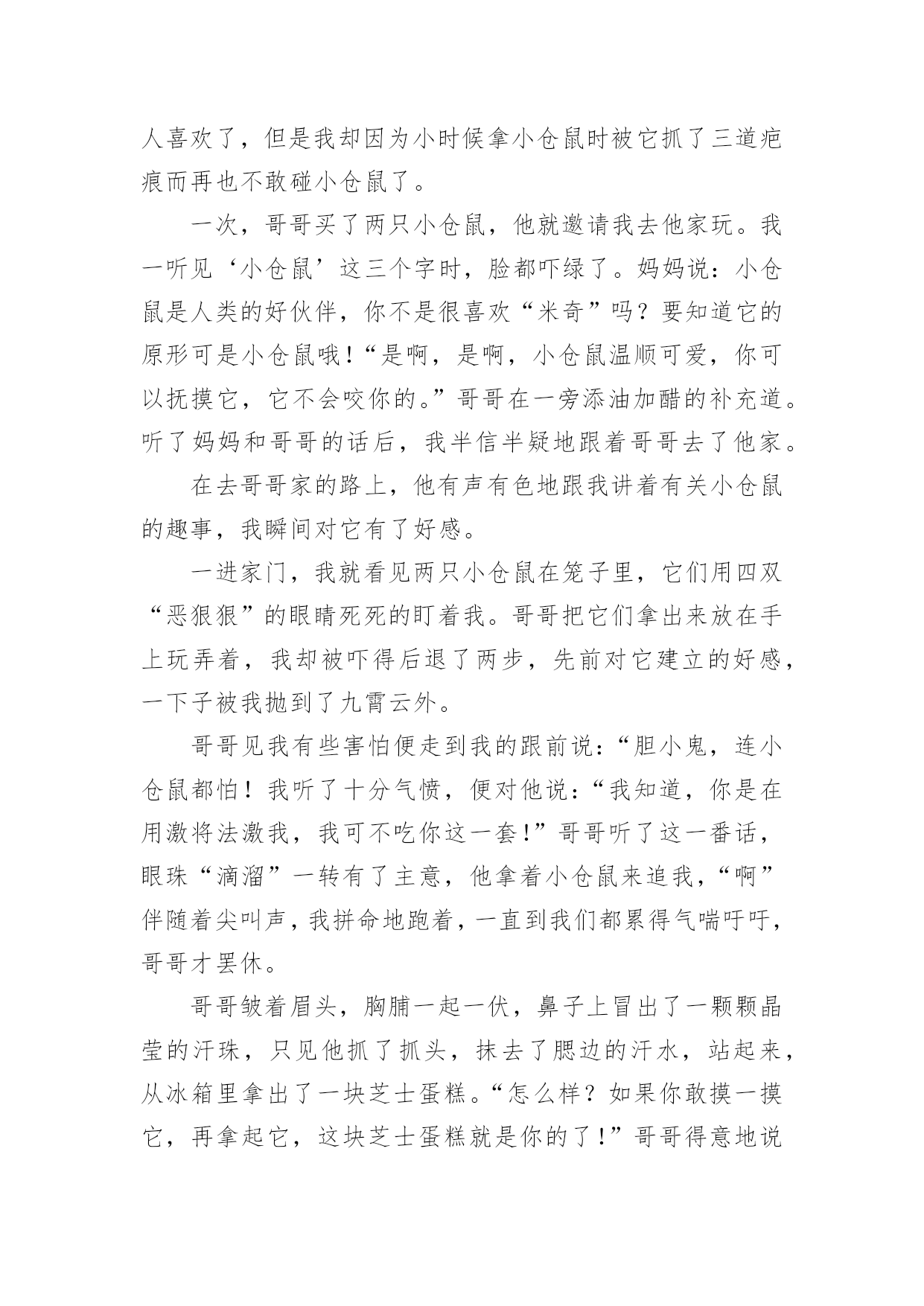 人喜欢了，但是我却因为小时候拿小仓鼠时被它抓了三道疤痕而再也不敢碰小仓鼠了。

一次，哥哥买了两只小仓鼠，他就邀请我去他家玩。我一听见‘小仓鼠’这三个字时，脸都吓绿了。妈妈说：小仓鼠是人类的好伙伴，你不是很喜欢“米奇”吗？要知道它的原形可是小仓鼠哦！“是啊，是啊，小仓鼠温顺可爱，你可以抚摸它，它不会咬你的。”哥哥在一旁添油加醋的补充道。听了妈妈和哥哥的话后，我半信半疑地跟着哥哥去了他家。

在去哥哥家的路上，他有声有色地跟我讲着有关小仓鼠的趣事，我瞬间对它有了好感。

一进家门，我就看见两只小仓鼠在笼子里，它们用四双“恶狠狠”的眼睛死死的盯着我。哥哥把它们拿出来放在手上玩弄着，我却被吓得后退了两步，先前对它建立的好感，一下子被我抛到了九霄云外。

哥哥见我有些害怕便走到我的跟前说：“胆小鬼，连小仓鼠都怕！我听了十分气愤，便对他说：“我知道，你是在用激将法激我，我可不吃你这一套！”哥哥听了这一番话，眼珠“滴溜”一转有了主意，他拿着小仓鼠来追我，“啊”伴随着尖叫声，我拼命地跑着，一直到我们都累得气喘吁吁，哥哥才罢休。

哥哥皱着眉头，胸脯一起一伏，鼻子上冒出了一颗颗晶莹的汗珠，只见他抓了抓头，抹去了腮边的汗水，站起来，从冰箱里拿出了一块芝士蛋糕。“怎么样？如果你敢摸一摸它，再拿起它，这块芝士蛋糕就是你的了！”哥哥得意地说